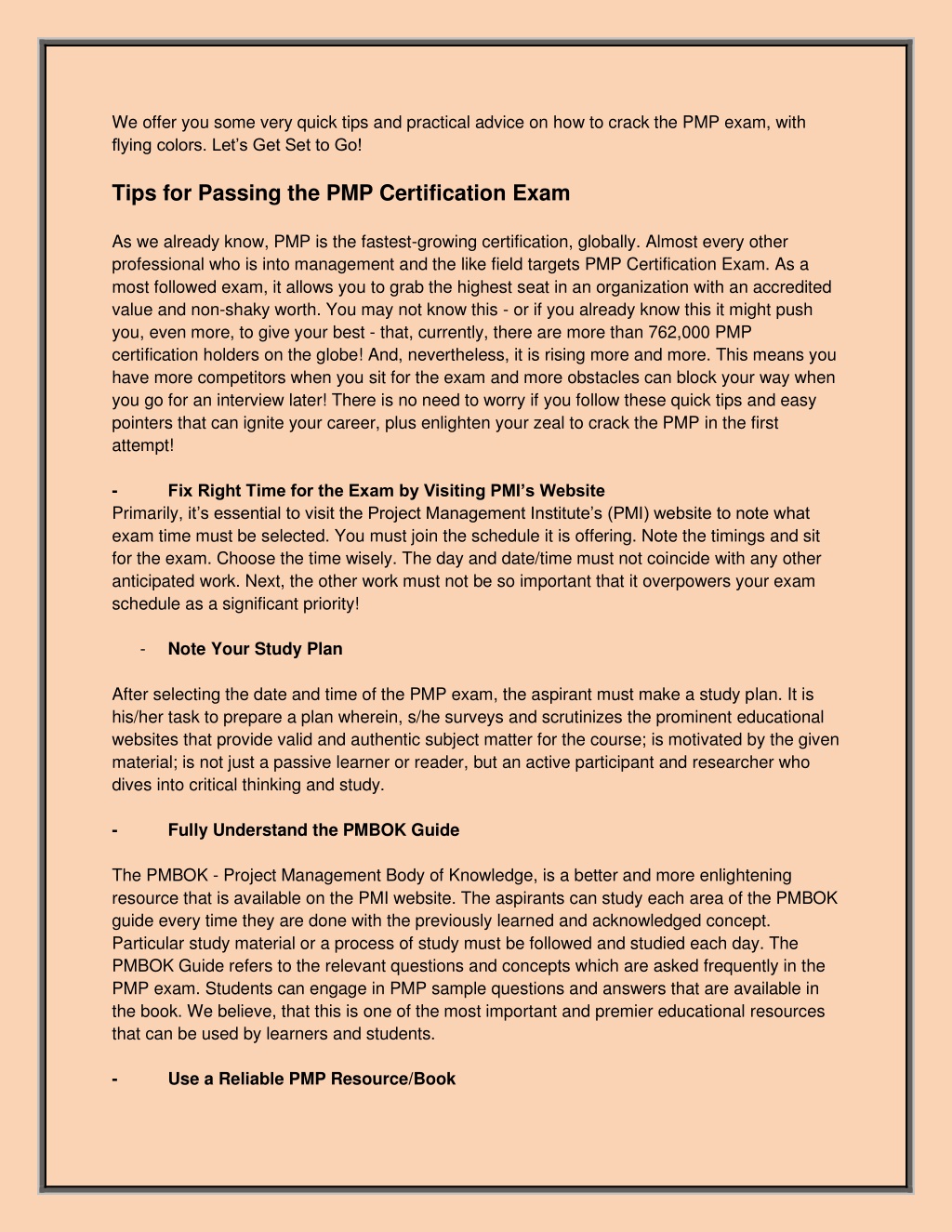 We offer you some very quick tips and practical advice on how to crack the PMP exam, with flying colors. Let's Get Set to Go!

Tips for Passing the PMP Certification Exam

As we already know, PMP is the fastest-growing certification, globally. Almost every other professional who is into management and the like field targets PMP Certification Exam. As a most followed exam, it allows you to grab the highest seat in an organization with an accredited value and non-shaky worth. You may not know this - or if you already know this it might push you, even more, to give your best - that, currently, there are more than 762,000 PMP certification holders on the globe! And, nevertheless, it is rising more and more. This means you have more competitors when you sit for the exam and more obstacles can block your way when you go for an interview later! There is no need to worry if you follow these quick tips and easy pointers that can ignite your career, plus enlighten your zeal to crack the PMP in the first attempt!

- Fix Right Time for the Exam by Visiting PMI's Website
Primarily, it's essential to visit the Project Management Institute's (PMI) website to note what exam time must be selected. You must join the schedule it is offering. Note the timings and sit for the exam. Choose the time wisely. The day and date/time must not coincide with any other anticipated work. Next, the other work must not be so important that it overpowers your exam schedule as a significant priority!

- Note Your Study Plan

After selecting the date and time of the PMP exam, the aspirant must make a study plan. It is his/her task to prepare a plan wherein, s/he surveys and scrutinizes the prominent educational websites that provide valid and authentic subject matter for the course; is motivated by the given material; is not just a passive learner or reader, but an active participant and researcher who dives into critical thinking and study.

- Fully Understand the PMBOK Guide

The PMBOK - Project Management Body of Knowledge, is a better and more enlightening resource that is available on the PMI website. The aspirants can study each area of the PMBOK guide every time they are done with the previously learned and acknowledged concept. Particular study material or a process of study must be followed and studied each day. The PMBOK Guide refers to the relevant questions and concepts which are asked frequently in the PMP exam. Students can engage in PMP sample questions and answers that are available in the book. We believe, that this is one of the most important and premier educational resources that can be used by learners and students.

- Use a Reliable PMP Resource/Book